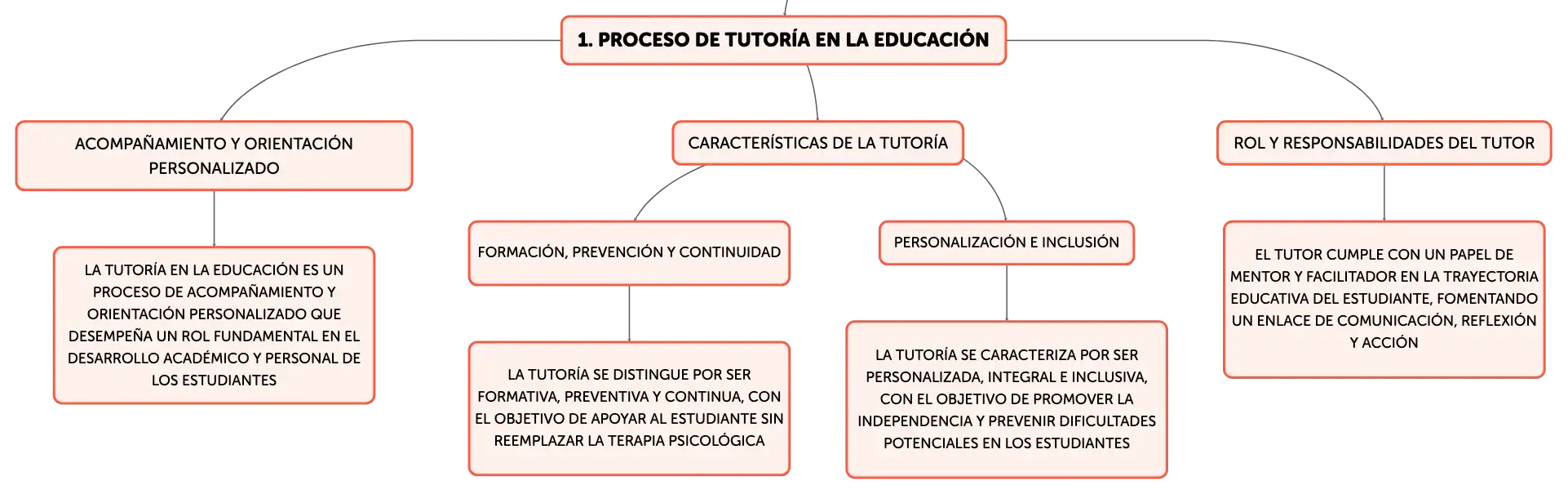 1. PROCESO DE TUTORÍA EN LA EDUCACIÓN

ACOMPAÑAMIENTO Y ORIENTACIÓN PERSONALIZADO

LA TUTORÍA EN LA EDUCACIÓN ES UN PROCESO DE ACOMPAÑAMIENTO Y ORIENTACIÓN PERSONALIZADO QUE DESEMPEÑA UN ROL FUNDAMENTAL EN EL DESARROLLO ACADÉMICO Y PERSONAL DE LOS ESTUDIANTES

CARACTERÍSTICAS DE LA TUTORÍA

FORMACIÓN, PREVENCIÓN Y CONTINUIDAD

LA TUTORÍA SE DISTINGUE POR SER FORMATIVA, PREVENTIVA Y CONTINUA, CON EL OBJETIVO DE APOYAR AL ESTUDIANTE SIN REEMPLAZAR LA TERAPIA PSICOLÓGICA

PERSONALIZACIÓN E INCLUSIÓN

LA TUTORÍA SE CARACTERIZA POR SER PERSONALIZADA, INTEGRAL E INCLUSIVA, CON EL OBJETIVO DE PROMOVER LA INDEPENDENCIA Y PREVENIR DIFICULTADES POTENCIALES EN LOS ESTUDIANTES

ROL Y RESPONSABILIDADES DEL TUTOR

EL TUTOR CUMPLE CON UN PAPEL DE MENTOR Y FACILITADOR EN LA TRAYECTORIA EDUCATIVA DEL ESTUDIANTE, FOMENTANDO UN ENLACE DE COMUNICACIÓN, REFLEXIÓN Y ACCIÓN